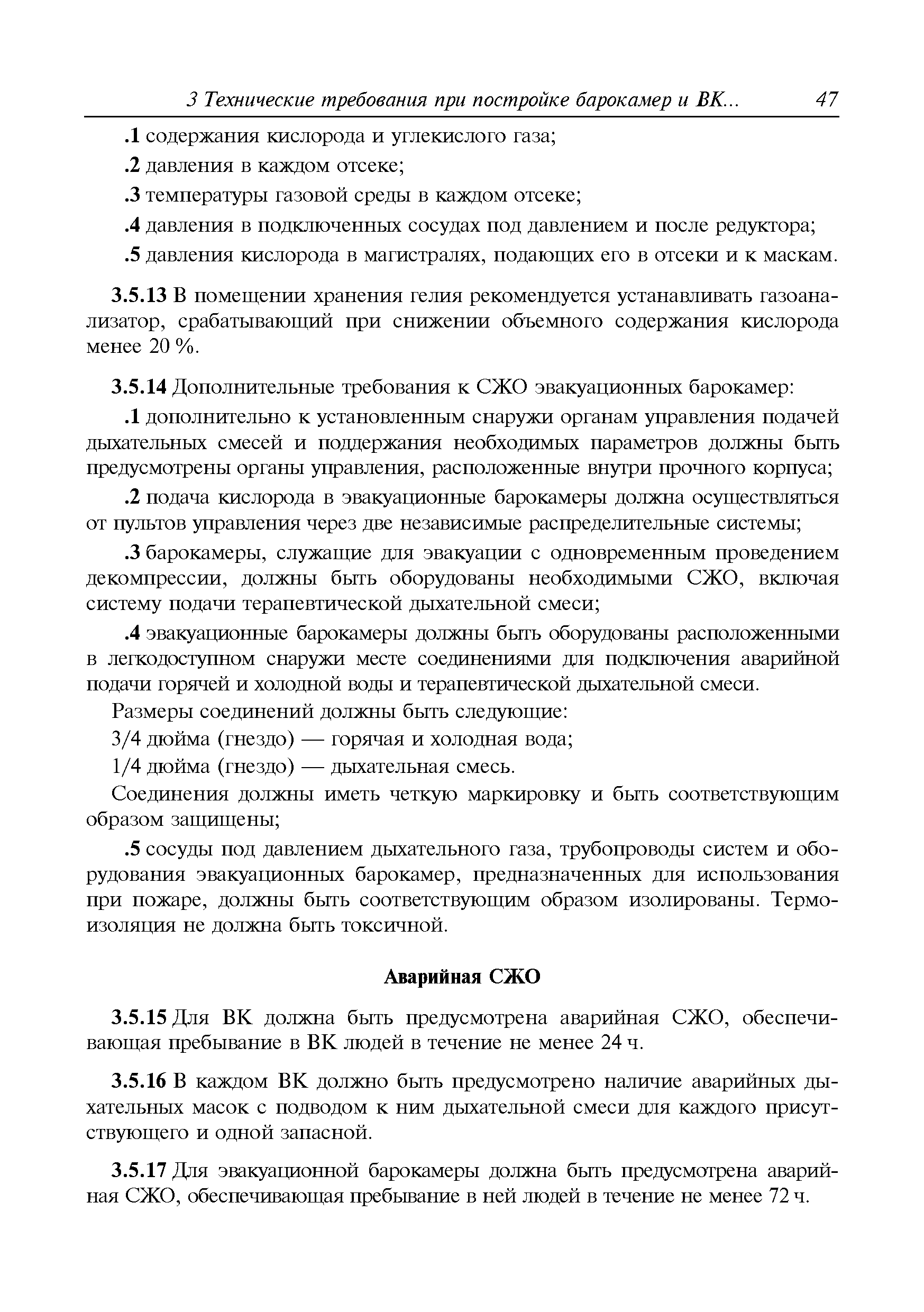 3 Технические требования при постройке барокамер и ВК... 47

.1 содержания кислорода и углекислого газа;

.2 давления в каждом отсеке;

.3 температуры газовой среды в каждом отсеке;

.4 давления в подключенных сосудах под давлением и после редуктора;

.5 давления кислорода в магистралях, подающих его в отсеки и к маскам.

3.5.13 В помещении хранения гелия рекомендуется устанавливать газоанализатор, срабатывающий при снижении объемного содержания кислорода менее 20 %.

3.5.14 Дополнительные требования к СЖО эвакуационных барокамер:

.1 дополнительно к установленным снаружи органам управления подачей дыхательных смесей и поддержания необходимых параметров должны быть предусмотрены органы управления, расположенные внутри прочного корпуса;

.2 подача кислорода в эвакуационные барокамеры должна осуществляться от пультов управления через две независимые распределительные системы;

.3 барокамеры, служащие для эвакуации с одновременным проведением декомпрессии, должны быть оборудованы необходимыми СЖО, включая систему подачи терапевтической дыхательной смеси;

.4 эвакуационные барокамеры должны быть оборудованы расположенными в легкодоступном снаружи месте соединениями для подключения аварийной подачи горячей и холодной воды и терапевтической дыхательной смеси.

Размеры соединений должны быть следующие:

3/4 дюйма (гнездо) — горячая и холодная вода;

1/4 дюйма (гнездо) — дыхательная смесь.

Соединения должны иметь четкую маркировку и быть соответствующим образом защищены;

.5 сосуды под давлением дыхательного газа, трубопроводы систем и оборудования эвакуационных барокамер, предназначенных для использования при пожаре, должны быть соответствующим образом изолированы. Термоизоляция не должна быть токсичной.

Аварийная СЖО

3.5.15 Для ВК должна быть предусмотрена аварийная СЖО, обеспечивающая пребывание в ВК людей в течение не менее 24 ч.

3.5.16 В каждом ВК должно быть предусмотрено наличие аварийных дыхательных масок с подводом к ним дыхательной смеси для каждого присутствующего и одной запасной.

3.5.17 Для эвакуационной барокамеры должна быть предусмотрена аварийная СЖО, обеспечивающая пребывание в ней людей в течение не менее 72 ч.